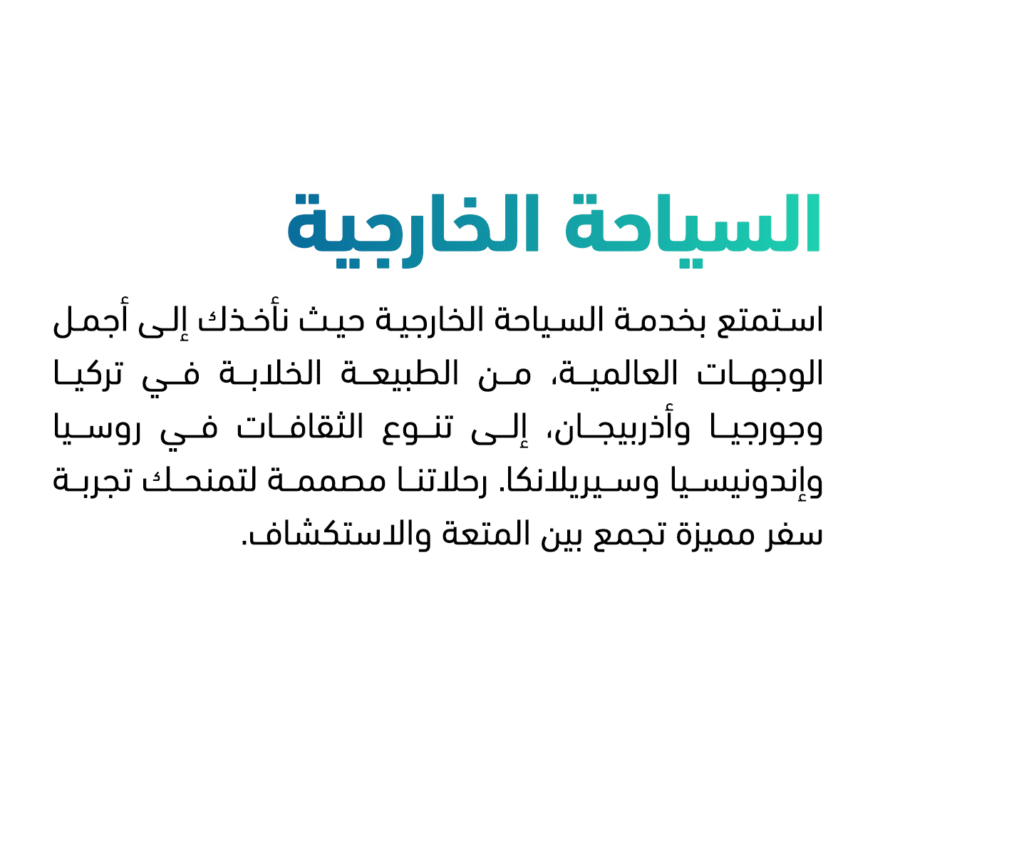 السياحة الخارجية

استمتع بخدمة السياحة الخارجية حيث نأخذك إلى أجمل الوجهات العالمية، من الطبيعة الخلابة في تركيا وجورجيا وأذربيجان، إلى تنوع الثقافات في روسيا وإندونيسيا وسيريلانكا. رحلاتنا مصممة لتمنحك تجربة سفر مميزة تجمع بين المتعة والاستكشاف.